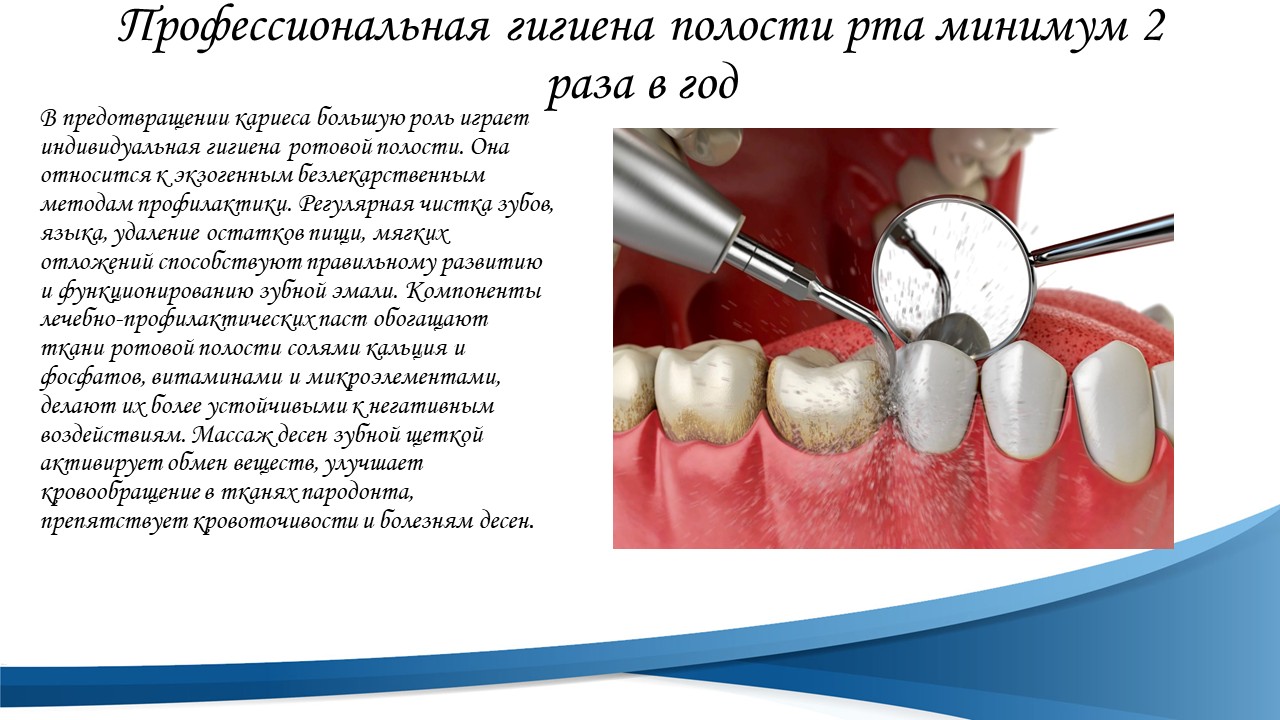 Профессиональная гигиена полости рта минимум 2 раза в год

В предотвращении кариеса большую роль играет индивидуальная гигиена ротовой полости. Она относится к экзогенным безлекарственным методам профилактики. Регулярная чистка зубов, языка, удаление остатков пищи, мягких отложений способствуют правильному развитию и функционированию зубной эмали. Компоненты лечебно-профилактических паст обогащают ткани ротовой полости солями кальция и фосфатов, витаминами и микроэлементами, делают их более устойчивыми к негативным воздействиям. Массаж десен зубной щеткой активирует обмен веществ, улучшает кровообращение в тканях пародонта, препятствует кровоточивости и болезням десен.